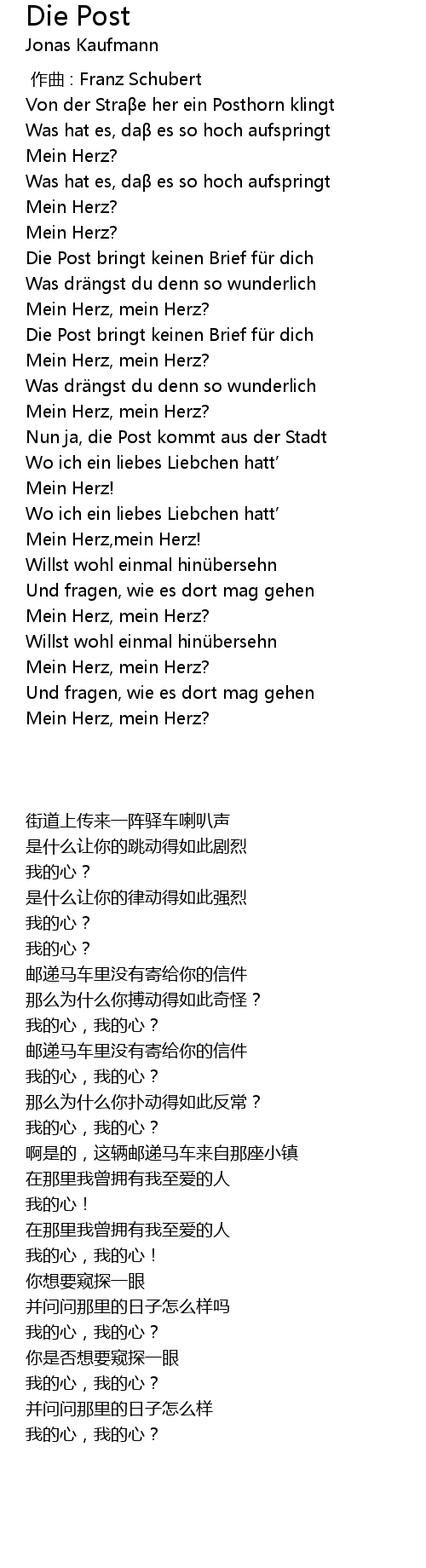 Die Post
Jonas Kaufmann

作曲 : Franz Schubert
Von der Straβe her ein Posthorn klingt
Was hat es, daβ es so hoch aufspringt
Mein Herz?
Was hat es, daβ es so hoch aufspringt
Mein Herz?
Mein Herz?
Die Post bringt keinen Brief für dich
Was drängst du denn so wunderlich
Mein Herz, mein Herz?
Die Post bringt keinen Brief für dich
Mein Herz, mein Herz?
Was drängst du denn so wunderlich
Mein Herz, mein Herz?
Nun ja, die Post kommt aus der Stadt
Wo ich ein liebes Liebchen hatt'
Mein Herz!
Wo ich ein liebes Liebchen hatt'
Mein Herz,mein Herz!
Willst wohl einmal hinübersehn
Und fragen, wie es dort mag gehen
Mein Herz, mein Herz?
Willst wohl einmal hinübersehn
Mein Herz, mein Herz?
Und fragen, wie es dort mag gehen
Mein Herz, mein Herz?

街道上传来一阵驿车喇叭声
是什么让你的跳动得如此剧烈
我的心？
是什么让你的律动得如此强烈
我的心？
我的心？
邮递马车里没有寄给你的信件
那么为什么你搏动得如此奇怪？
我的心，我的心？
邮递马车里没有寄给你的信件
我的心，我的心？
那么为什么你扑动得如此反常？
我的心，我的心？
啊是的，这辆邮递马车来自那座小镇
在那里我曾拥有我至爱的人
我的心！
在那里我曾拥有我至爱的人
我的心，我的心！
你想要窥探一眼
并问问那里的日子怎么样吗
我的心，我的心？
你是否想要窥探一眼
我的心，我的心？
并问问那里的日子怎么样
我的心，我的心？